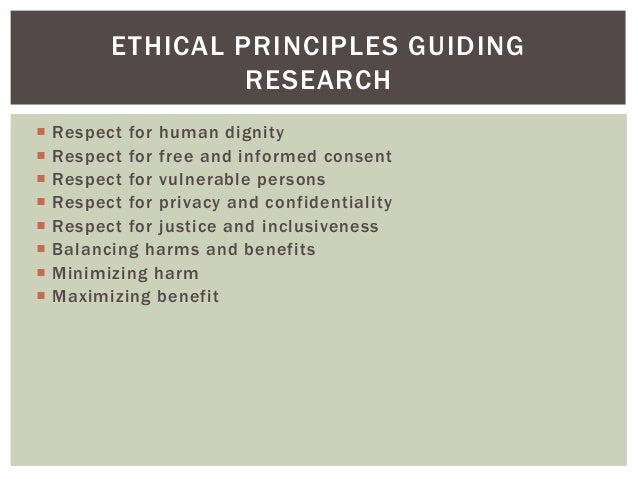 ETHICAL PRINCIPLES GUIDING RESEARCH

• Respect for human dignity
• Respect for free and informed consent
• Respect for vulnerable persons
• Respect for privacy and confidentiality
• Respect for justice and inclusiveness
• Balancing harms and benefits
• Minimizing harm
• Maximizing benefit